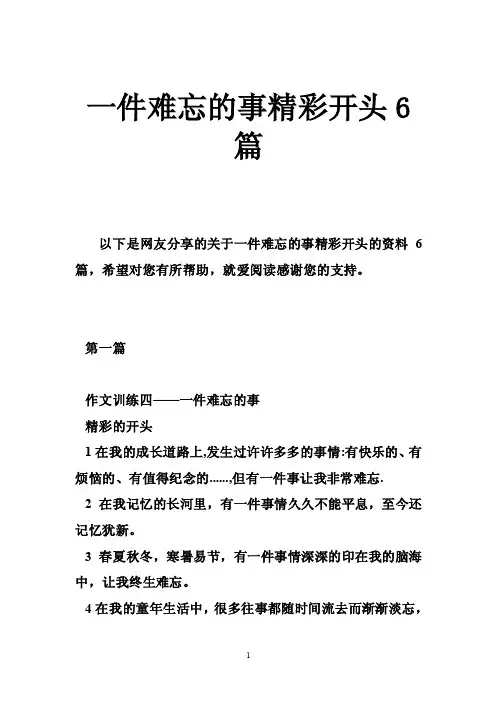 一件难忘的事精彩开头 6 篇

以下是网友分享的关于一件难忘的事精彩开头的资料 6 篇，希望对您有所帮助，就爱阅读感谢您的支持。

第一篇

作文训练四——一件难忘的事

精彩的开头

1 在我的成长道路上,发生过许许多多的事情:有快乐的、有烦恼的、有值得纪念的......,但有一件事让我非常难忘.

2 在我记忆的长河里，有一件事情久久不能平息，至今还记忆犹新。

3 春夏秋冬，寒暑易节，有一件事情深深的印在我的脑海中，让我终生难忘。

4 在我的童年生活中，很多往事都随时间流去而渐渐淡忘，

1